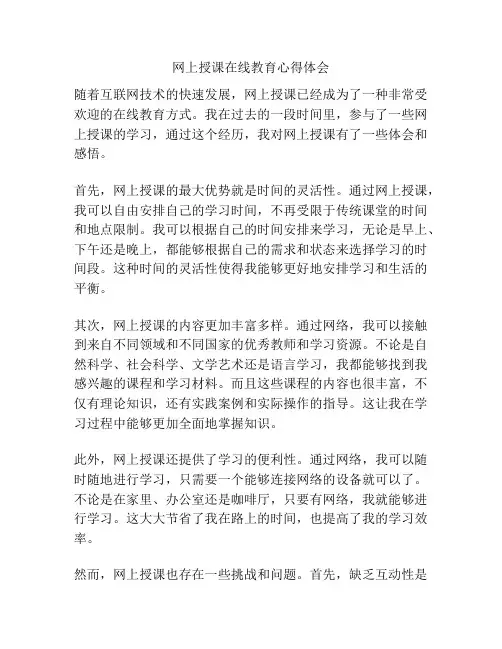 网上授课在线教育心得体会

随着互联网技术的快速发展，网上授课已经成为了一种非常受欢迎的在线教育方式。我在过去的一段时间里，参与了一些网上授课的学习，通过这个经历，我对网上授课有了一些体会和感悟。

首先，网上授课的最大优势就是时间的灵活性。通过网上授课，我可以自由安排自己的学习时间，不再受限于传统课堂的时间和地点限制。我可以根据自己的时间安排来学习，无论是早上、下午还是晚上，都能够根据自己的需求和状态来选择学习的时间段。这种时间的灵活性使得我能够更好地安排学习和生活的平衡。

其次，网上授课的内容更加丰富多样。通过网络，我可以接触到来自不同领域和不同国家的优秀教师和学习资源。不论是自然科学、社会科学、文学艺术还是语言学习，我都能够找到我感兴趣的课程和学习材料。而且这些课程的内容也很丰富，不仅有理论知识，还有实践案例和实际操作的指导。这让我在学习过程中能够更加全面地掌握知识。

此外，网上授课还提供了学习的便利性。通过网络，我可以随时随地进行学习，只需要一个能够连接网络的设备就可以了。不论是在家里、办公室还是咖啡厅，只要有网络，我就能够进行学习。这大大节省了我在路上的时间，也提高了我的学习效率。

然而，网上授课也存在一些挑战和问题。首先，缺乏互动性是